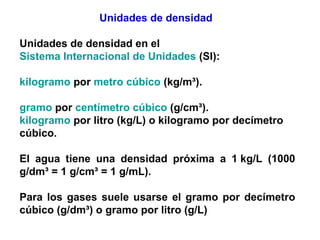 Unidades de densidad

Unidades de densidad en el Sistema Internacional de Unidades (SI):

kilogramo por metro cúbico (kg/m³).

gramo por centímetro cúbico (g/cm³).
kilogramo por litro (kg/L) o kilogramo por decímetro cúbico.

El agua tiene una densidad próxima a 1 kg/L (1000 g/dm³ = 1 g/cm³ = 1 g/mL).

Para los gases suele usarse el gramo por decímetro cúbico (g/dm³) o gramo por litro (g/L)